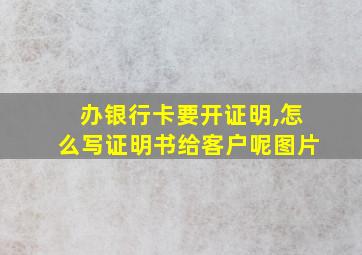 办银行卡要开证明,怎么写证明书给客户呢图片